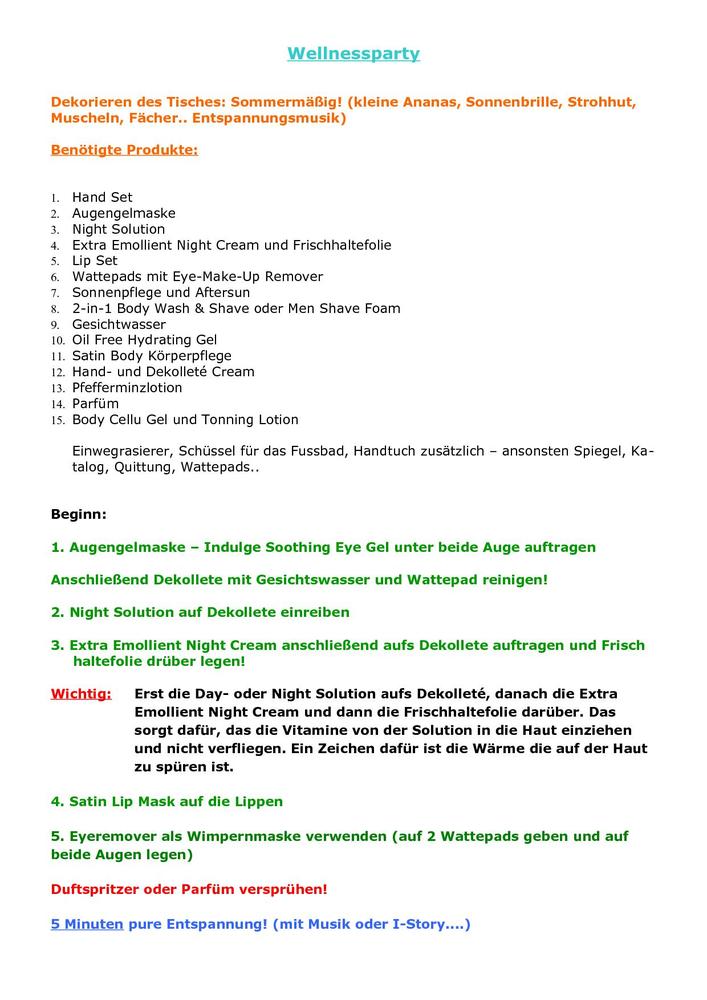 Wellnessparty

Dekorieren des Tisches: Sommermäßig! (kleine Ananas, Sonnenbrille, Strohhut, Muscheln, Fächer.. Entspannungsmusik)

Benötigte Produkte:

1. Hand Set
2. Augengelmaske
3. Night Solution
4. Extra Emollient Night Cream und Frischhaltefolie
5. Lip Set
6. Wattepads mit Eye-Make-Up Remover
7. Sonnenpflege und Aftersun
8. 2-in-1 Body Wash & Shave oder Men Shave Foam
9. Gesichtwasser
10. Oil Free Hydrating Gel
11. Satin Body Körperpflege
12. Hand- und Dekolleté Cream
13. Pfefferminzlotion
14. Parfüm
15. Body Cellu Gel und Tonning Lotion

Einwegrasierer, Schüssel für das Fussbad, Handtuch zusätzlich – ansonsten Spiegel, Katalog, Quittung, Wattepads..

Beginn:

1. Augengelmaske – Indulge Soothing Eye Gel unter beide Auge auftragen

Anschließend Dekollete mit Gesichtswasser und Wattepad reinigen!

2. Night Solution auf Dekollete einreiben

3. Extra Emollient Night Cream anschließend aufs Dekollete auftragen und Frisch haltefolie drüber legen!

Wichtig: Erst die Day- oder Night Solution aufs Dekolleté, danach die Extra Emollient Night Cream und dann die Frischhaltefolie darüber. Das sorgt dafür, das die Vitamine von der Solution in die Haut einziehen und nicht verfliegen. Ein Zeichen dafür ist die Wärme die auf der Haut zu spüren ist.

4. Satin Lip Mask auf die Lippen

5. Eyeremover als Wimpernmaske verwenden (auf 2 Wattepads geben und auf beide Augen legen)

Duftspritzer oder Parfüm versprühen!

5 Minuten pure Entspannung! (mit Musik oder I-Story....)